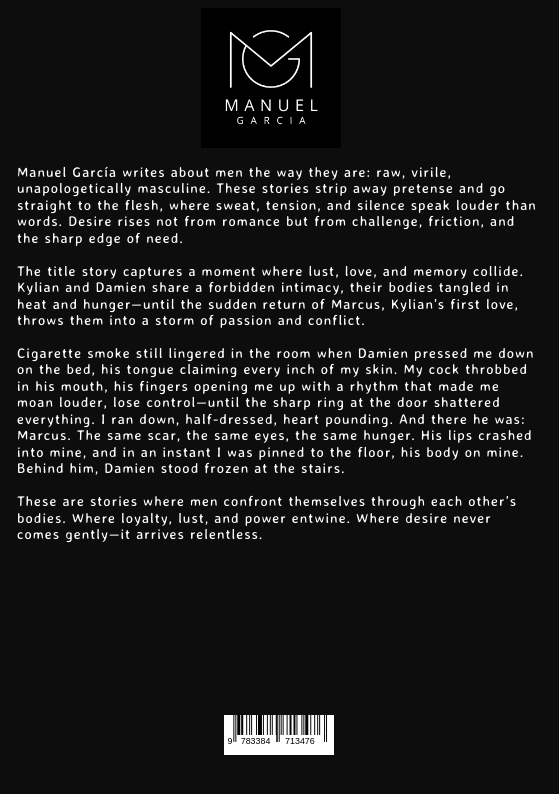 MANUEL
GARCIA

Manuel García writes about men the way they are: raw, virile, unapologetically masculine. These stories strip away pretense and go straight to the flesh, where sweat, tension, and silence speak louder than words. Desire rises not from romance but from challenge, friction, and the sharp edge of need.

The title story captures a moment where lust, love, and memory collide. Kylian and Damien share a forbidden intimacy, their bodies tangled in heat and hunger—until the sudden return of Marcus, Kylian's first love, throws them into a storm of passion and conflict.

Cigarette smoke still lingered in the room when Damien pressed me down on the bed, his tongue claiming every inch of my skin. My cock throbbed in his mouth, his fingers opening me up with a rhythm that made me moan louder, lose control—until the sharp ring at the door shattered everything. I ran down, half-dressed, heart pounding. And there he was: Marcus. The same scar, the same eyes, the same hunger. His lips crashed into mine, and in an instant I was pinned to the floor, his body on mine. Behind him, Damien stood frozen at the stairs.

These are stories where men confront themselves through each other's bodies. Where loyalty, lust, and power entwine. Where desire never comes gently—it arrives relentless.

9 783384 713476